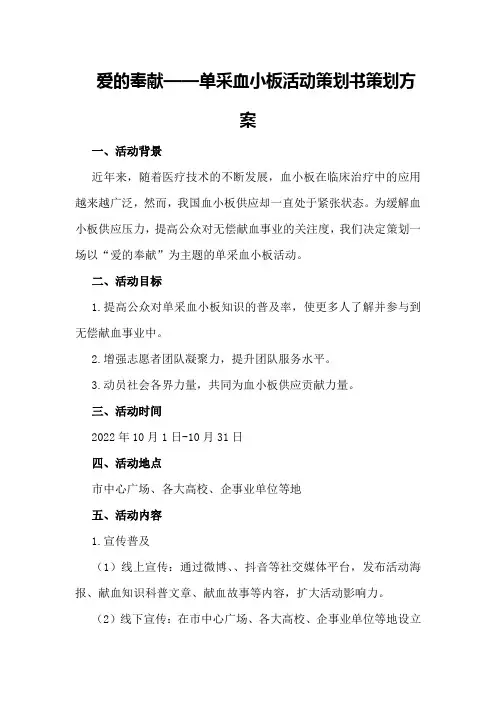 爱的奉献——单采血小板活动策划书策划方案

一、活动背景

近年来，随着医疗技术的不断发展，血小板在临床治疗中的应用越来越广泛，然而，我国血小板供应却一直处于紧张状态。为缓解血小板供应压力，提高公众对无偿献血事业的关注度，我们决定策划一场以“爱的奉献”为主题的单采血小板活动。

二、活动目标

1.提高公众对单采血小板知识的普及率，使更多人了解并参与到无偿献血事业中。

2.增强志愿者团队凝聚力，提升团队服务水平。

3.动员社会各界力量，共同为血小板供应贡献力量。

三、活动时间

2022年10月1日-10月31日

四、活动地点

市中心广场、各大高校、企事业单位等地

五、活动内容

1.宣传普及

（1）线上宣传：通过微博、、抖音等社交媒体平台，发布活动海报、献血知识科普文章、献血故事等内容，扩大活动影响力。

（2）线下宣传：在市中心广场、各大高校、企事业单位等地设立